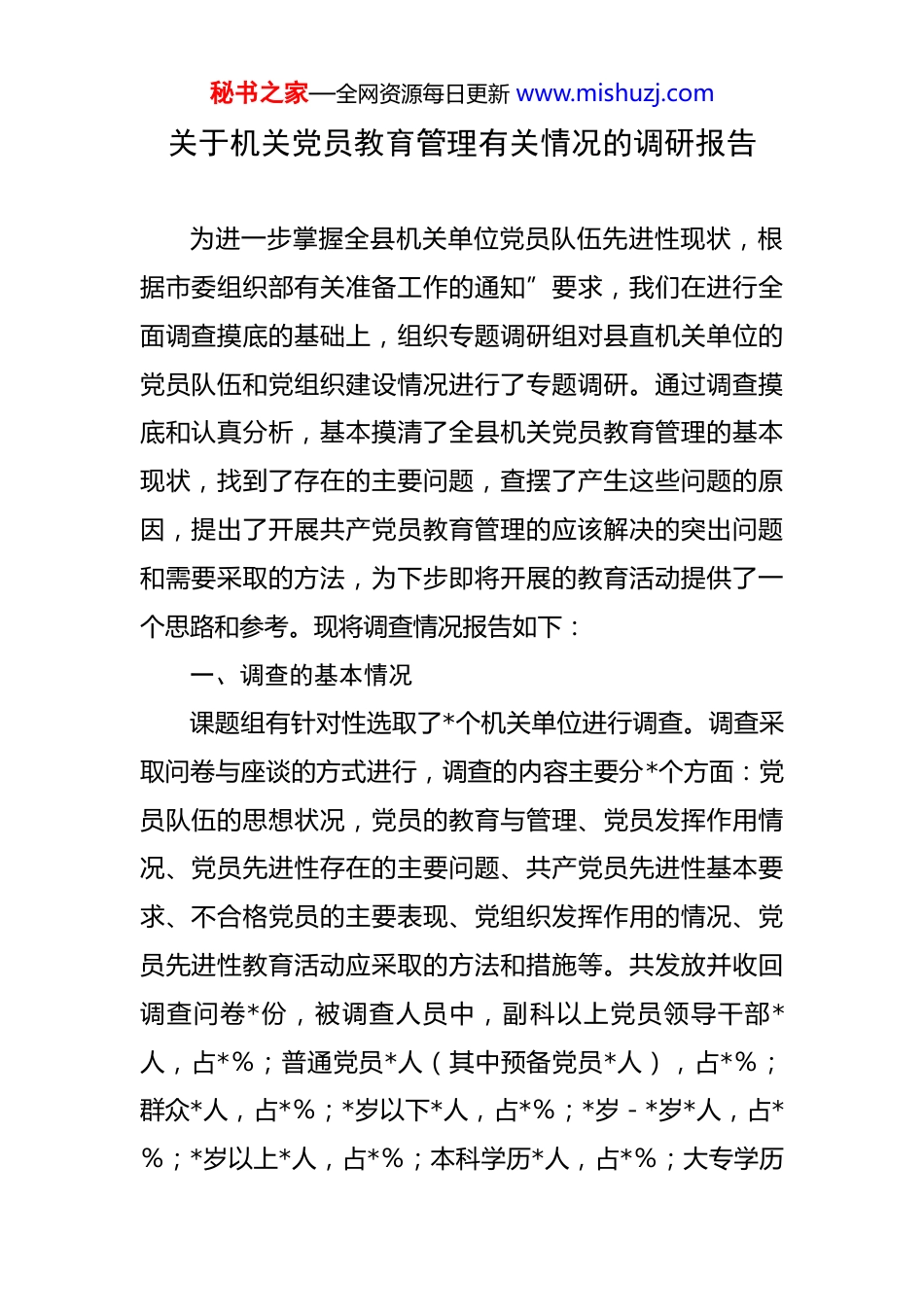 秘书之家—全网资源每日更新 www.mishuzj.com

关于机关党员教育管理有关情况的调研报告

为进一步掌握全县机关单位党员队伍先进性现状，根据市委组织部有关准备工作的通知”要求，我们在进行全面调查摸底的基础上，组织专题调研组对县直机关单位的党员队伍和党组织建设情况进行了专题调研。通过调查摸底和认真分析，基本摸清了全县机关党员教育管理的基本现状，找到了存在的主要问题，查摆了产生这些问题的原因，提出了开展共产党员教育管理的应该解决的突出问题和需要采取的方法，为下步即将开展的教育活动提供了一个思路和参考。现将调查情况报告如下：

一、调查的基本情况

课题组有针对性选取了*个机关单位进行调查。调查采取问卷与座谈的方式进行，调查的内容主要分*个方面：党员队伍的思想状况，党员的教育与管理、党员发挥作用情况、党员先进性存在的主要问题、共产党员先进性基本要求、不合格党员的主要表现、党组织发挥作用的情况、党员先进性教育活动应采取的方法和措施等。共发放并收回调查问卷*份，被调查人员中，副科以上党员领导干部*人，占*%；普通党员*人（其中预备党员*人），占*%；群众*人，占*%；*岁以下*人，占*%；*岁－*岁*人，占*%；*岁以上*人，占*%；本科学历*人，占*%；大专学历